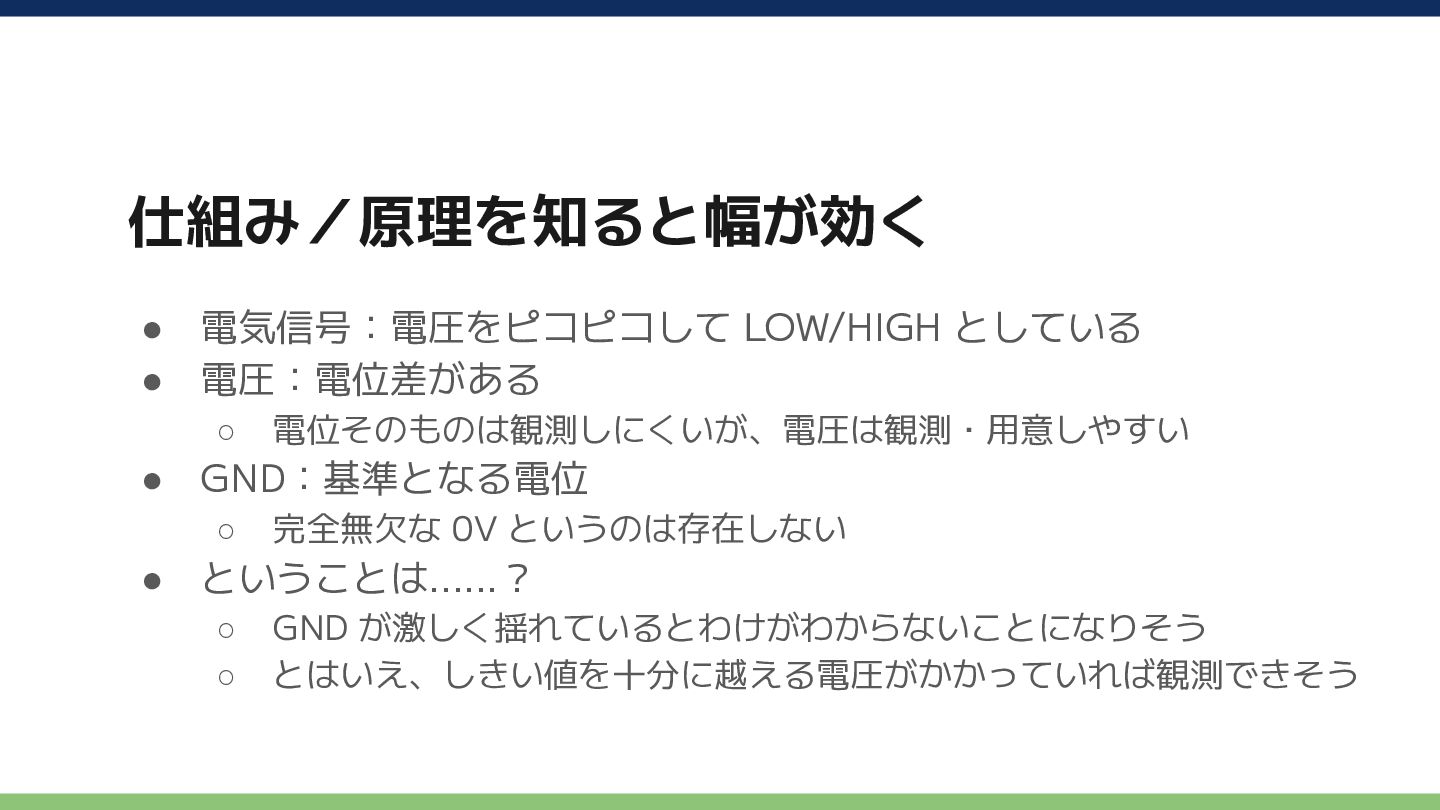 仕組み／原理を知ると幅が効く

• 電気信号：電圧をピコピコしてLOW/HIGHとしている
• 電圧：電位差がある
○ 電位そのものは観測しにくいが、電圧は観測・用意しやすい
• GND：基準となる電位
○ 完全無欠な0Vというのは存在しない
• ということは……？
○ GNDが激しく揺れているとわけがわからないことになりそう
○ とはいえ、しきい値を十分に越える電圧がかかっていれば観測できそう